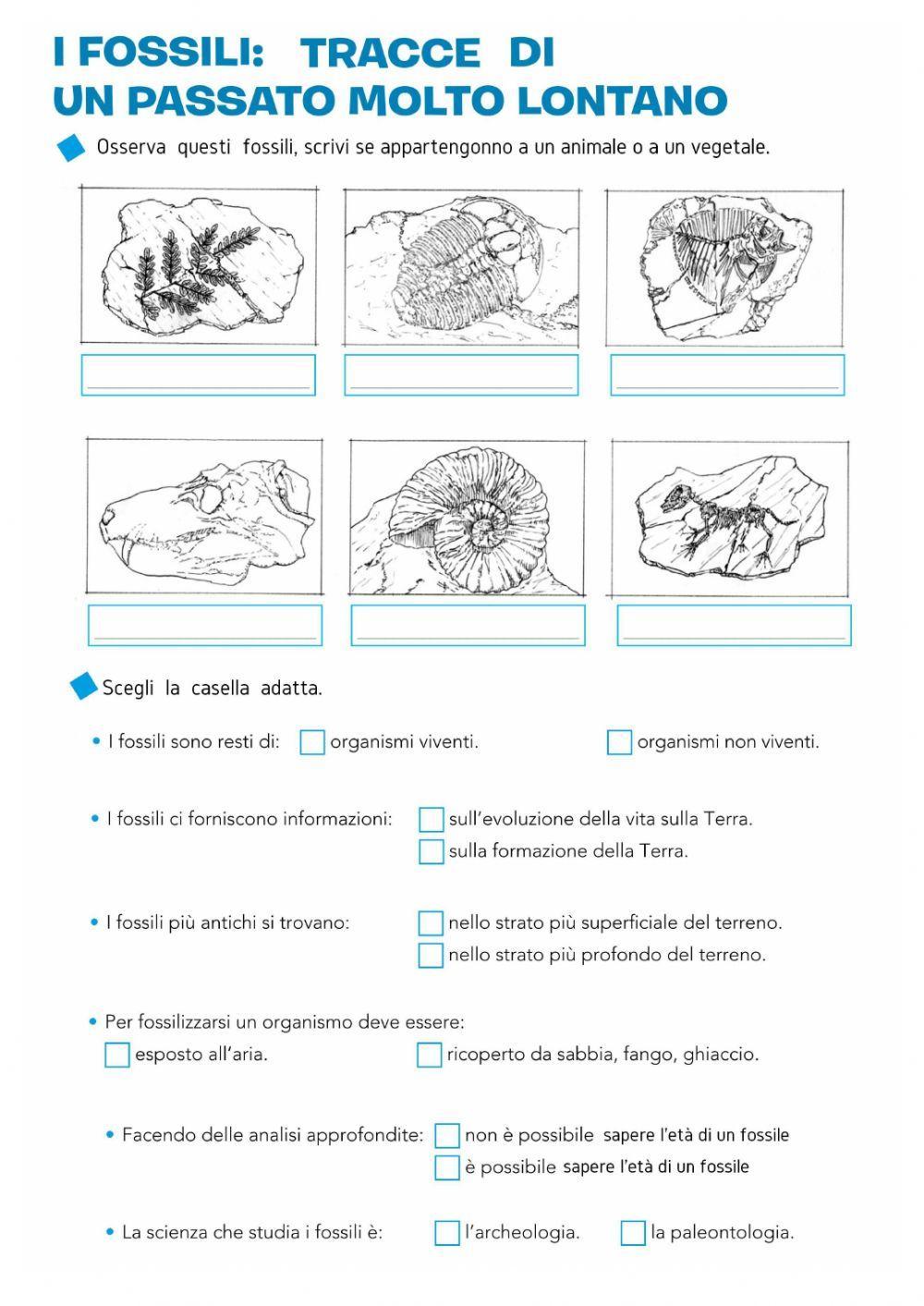 I FOSSILI: TRACCE DI UN PASSATO MOLTO LONTANO

Osserva questi fossili, scrivi se appartengonno a un animale o a un vegetale.

Scegli la casella adatta.

• I fossili sono resti di: organismi viventi. organismi non viventi.

• I fossili ci forniscono informazioni: sull'evoluzione della vita sulla Terra. sulla formazione della Terra.

• I fossili più antichi si trovano: nello strato più superficiale del terreno. nello strato più profondo del terreno.

• Per fossilizzarsi un organismo deve essere: esposto all'aria. ricoperto da sabbia, fango, ghiaccio.

• Facendo delle analisi approfondite: non è possibile sapere l'età di un fossile è possibile sapere l'età di un fossile

• La scienza che studia i fossili è: l'archeologia. la paleontologia.